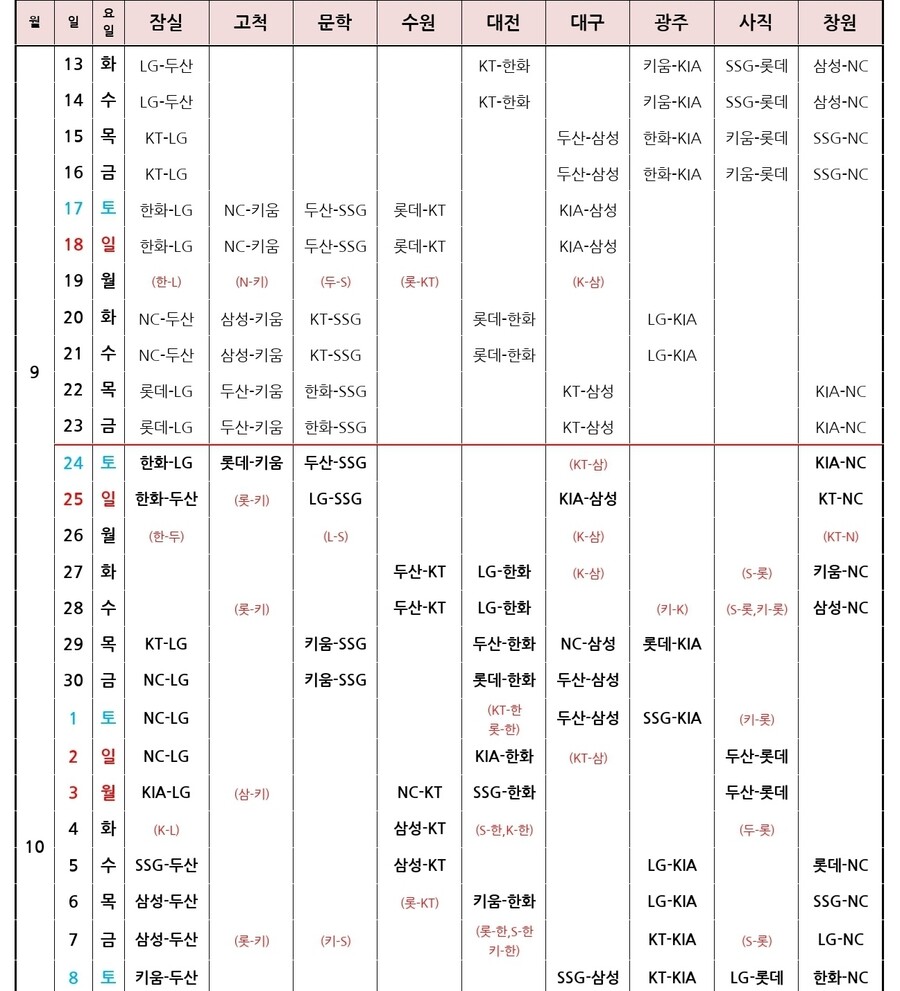 | 월 | 일 | 요일 | 잠실 | 고척 | 문학 | 수원 | 대전 | 대구 | 광주 | 사직 | 창원 |
|---|---|---|---|---|---|---|---|---|---|---|---|
| 9 | 13 | 화 | LG-두산 | | | | KT-한화 | | 키움-KIA | SSG-롯데 | 삼성-NC |
| | 14 | 수 | LG-두산 | | | | KT-한화 | | 키움-KIA | SSG-롯데 | 삼성-NC |
| | 15 | 목 | KT-LG | | | | | 두산-삼성 | 한화-KIA | 키움-롯데 | SSG-NC |
| | 16 | 금 | KT-LG | | | | | 두산-삼성 | 한화-KIA | 키움-롯데 | SSG-NC |
| | 17 | 토 | 한화-LG | NC-키움 | 두산-SSG | 롯데-KT | | KIA-삼성 | | | |
| | 18 | 일 | 한화-LG | NC-키움 | 두산-SSG | 롯데-KT | | KIA-삼성 | | | |
| | 19 | 월 | (한-L) | (N-키) | (두-S) | (롯-KT) | | (K-삼) | | | |
| | 20 | 화 | NC-두산 | 삼성-키움 | KT-SSG | | 롯데-한화 | | LG-KIA | | |
| | 21 | 수 | NC-두산 | 삼성-키움 | KT-SSG | | 롯데-한화 | | LG-KIA | | |
| | 22 | 목 | 롯데-LG | 두산-키움 | 한화-SSG | | | KT-삼성 | | | KIA-NC |
| | 23 | 금 | 롯데-LG | 두산-키움 | 한화-SSG | | | KT-삼성 | | | KIA-NC |
| | 24 | 토 | 한화-LG | 롯데-키움 | 두산-SSG | | | (KT-삼) | | | KIA-NC |
| | 25 | 일 | 한화-두산 | (롯-키) | LG-SSG | | | KIA-삼성 | | | KT-NC |
| | 26 | 월 | (한-두) | | (L-S) | | | (K-삼) | | | (KT-N) |
| | 27 | 화 | | | | 두산-KT | LG-한화 | (K-삼) | | (S-롯) | 키움-NC |
| | 28 | 수 | | (롯-키) | | 두산-KT | LG-한화 | | (키-K) | (S-롯,키-롯) | 삼성-NC |
| | 29 | 목 | KT-LG | | 키움-SSG | | 두산-한화 | NC-삼성 | 롯데-KIA | | |
| | 30 | 금 | NC-LG | | 키움-SSG | | 롯데-한화 | 두산-삼성 | | | |
| 10 | 1 | 토 | NC-LG | | | | (KT-한 롯-한) | 두산-삼성 | SSG-KIA | (키-롯) | |
| | 2 | 일 | NC-LG | | | | KIA-한화 | (KT-삼) | | 두산-롯데 | |
| | 3 | 월 | KIA-LG | (삼-키) | | NC-KT | SSG-한화 | | | 두산-롯데 | |
| | 4 | 화 | (K-L) | | | 삼성-KT | (S-한,K-한) | | | (두-롯) | |
| | 5 | 수 | SSG-두산 | | | 삼성-KT | | | LG-KIA | | 롯데-NC |
| | 6 | 목 | 삼성-두산 | | | (롯-KT) | 키움-한화 | | LG-KIA | | SSG-NC |
| | 7 | 금 | 삼성-두산 | (롯-키) | (키-S) | | (롯-한,S-한 키-한) | | KT-KIA | (S-롯) | LG-NC |
| | 8 | 토 | 키움-두산 | | | | | SSG-삼성 | KT-KIA | LG-롯데 | 한화-NC |